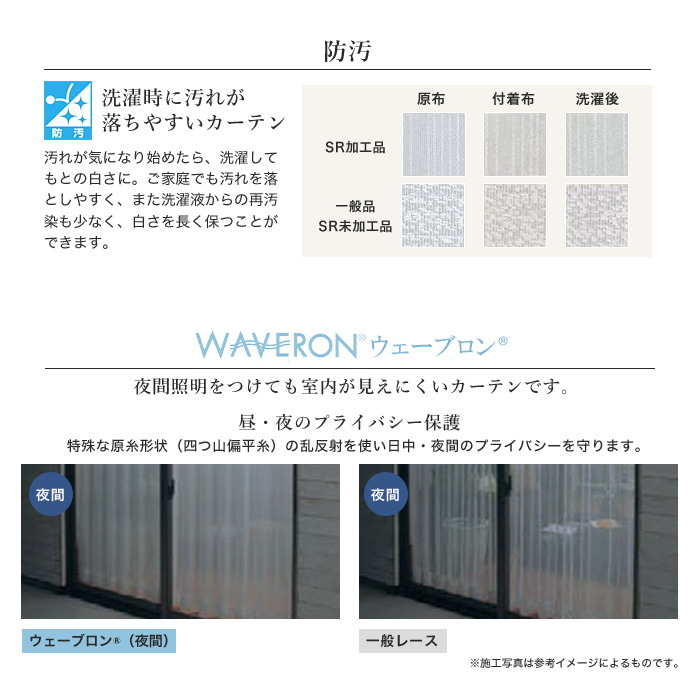 防汚

防汚

洗濯時に汚れが落ちやすいカーテン

汚れが気になり始めたら、洗濯してもとの白さに。ご家庭でも汚れを落としやすく、また洗濯液からの再汚染も少なく、白さを長く保つことができます。

| | 原布 | 付着布 | 洗濯後 |
|---|---|---|---|
| SR加工品 | | | |
| 一般品 SR未加工品 | | | |

WAVERON® ウェーブロン®

夜間照明をつけても室内が見えにくいカーテンです。

昼・夜のプライバシー保護

特殊な原糸形状（四つ山偏平糸）の乱反射を使い日中・夜間のプライバシーを守ります。

夜間

夜間

ウェーブロン®（夜間）

一般レース

※施工写真は参考イメージによるものです。